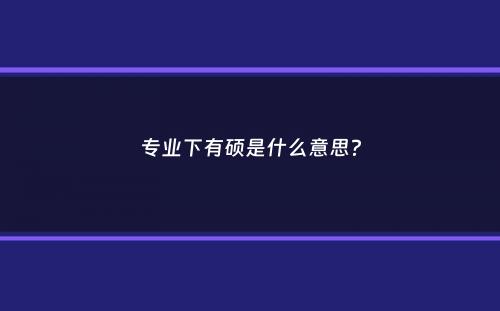 专业下有硕是什么意思?